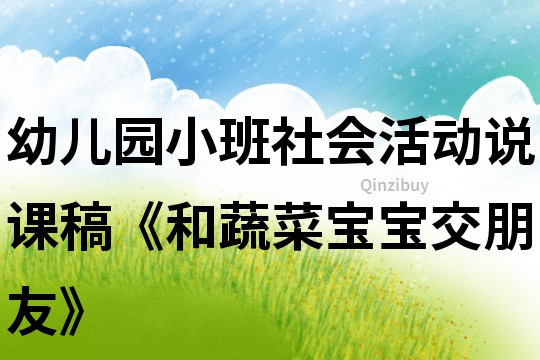 幼儿园小班社会活动说课稿《和蔬菜宝宝交朋友》

Qinzibuy